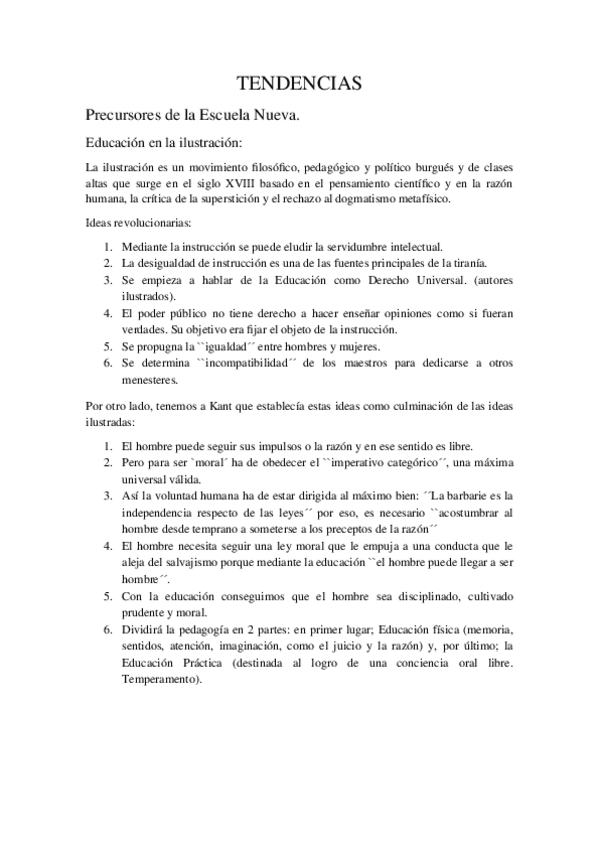 TENDENCIAS

Precursores de la Escuela Nueva.

Educación en la ilustración:

La ilustración es un movimiento filosófico, pedagógico y político burgués y de clases altas que surge en el siglo XVIII basado en el pensamiento científico y en la razón humana, la crítica de la superstición y el rechazo al dogmatismo metafísico.

Ideas revolucionarias:

1. Mediante la instrucción se puede eludir la servidumbre intelectual.
2. La desigualdad de instrucción es una de las fuentes principales de la tiranía.
3. Se empieza a hablar de la Educación como Derecho Universal. (autores ilustrados).
4. El poder público no tiene derecho a hacer enseñar opiniones como si fueran verdades. Su objetivo era fijar el objeto de la instrucción.
5. Se propugna la ``igualdad´´ entre hombres y mujeres.
6. Se determina ``incompatibilidad´´ de los maestros para dedicarse a otros menesteres.

Por otro lado, tenemos a Kant que establecía estas ideas como culminación de las ideas ilustradas:

1. El hombre puede seguir sus impulsos o la razón y en ese sentido es libre.
2. Pero para ser `moral´ ha de obedecer el ``imperativo categórico´´, una máxima universal válida.
3. Así la voluntad humana ha de estar dirigida al máximo bien: ´´La barbarie es la independencia respecto de las leyes´´ por eso, es necesario ``acostumbrar al hombre desde temprano a someterse a los preceptos de la razón´´
4. El hombre necesita seguir una ley moral que le empuja a una conducta que le aleja del salvajismo porque mediante la educación ``el hombre puede llegar a ser hombre´´.
5. Con la educación conseguimos que el hombre sea disciplinado, cultivado prudente y moral.
6. Dividirá la pedagogía en 2 partes: en primer lugar; Educación física (memoria, sentidos, atención, imaginación, como el juicio y la razón) y, por último; la Educación Práctica (destinada al logro de una conciencia oral libre. Temperamento).